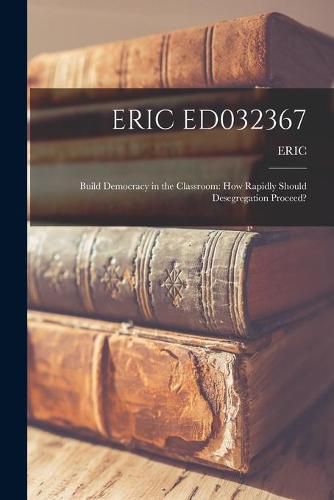 ERIC ED032367

ERIC

Build Democracy in the Classroom: How Rapidly Should Desegregation Proceed?